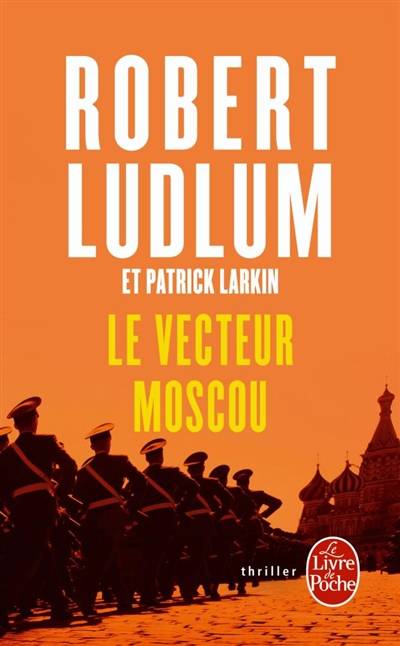 ROBERT LUDLUM

ET PATRICK LARKIN

LE VECTEUR MOSCOU

thriller

Le Livre de Poche